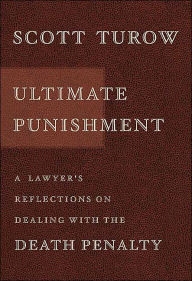 SCOTT TUROW

ULTIMATE PUNISHMENT

A LAWYER'S REFLECTIONS ON DEALING WITH THE DEATH PENALTY